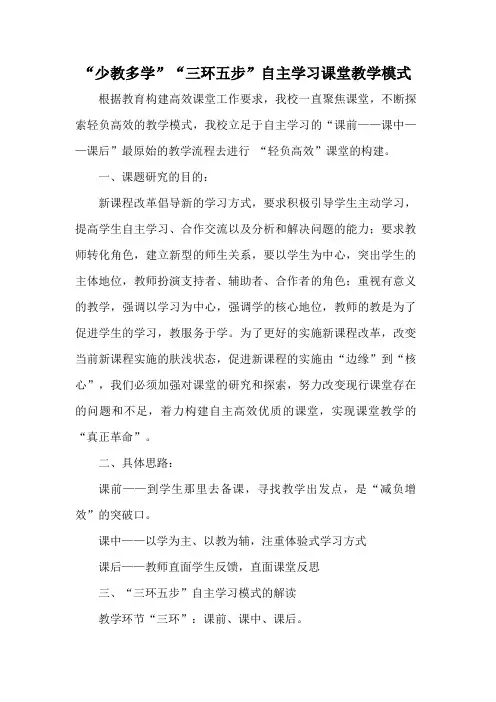 “少教多学”“三环五步”自主学习课堂教学模式

根据教育构建高效课堂工作要求，我校一直聚焦课堂，不断探索轻负高效的教学模式，我校立足于自主学习的“课前——课中——课后”最原始的教学流程去进行 “轻负高效”课堂的构建。

一、课题研究的目的：

新课程改革倡导新的学习方式，要求积极引导学生主动学习，提高学生自主学习、合作交流以及分析和解决问题的能力；要求教师转化角色，建立新型的师生关系，要以学生为中心，突出学生的主体地位，教师扮演支持者、辅助者、合作者的角色；重视有意义的教学，强调以学习为中心，强调学的核心地位，教师的教是为了促进学生的学习，教服务于学。为了更好的实施新课程改革，改变当前新课程实施的肤浅状态，促进新课程的实施由“边缘”到“核心”，我们必须加强对课堂的研究和探索，努力改变现行课堂存在的问题和不足，着力构建自主高效优质的课堂，实现课堂教学的“真正革命”。

二、具体思路：

课前——到学生那里去备课，寻找教学出发点，是“减负增效”的突破口。

课中——以学为主、以教为辅，注重体验式学习方式

课后——教师直面学生反馈，直面课堂反思

三、“三环五步”自主学习模式的解读

教学环节“三环”：课前、课中、课后。